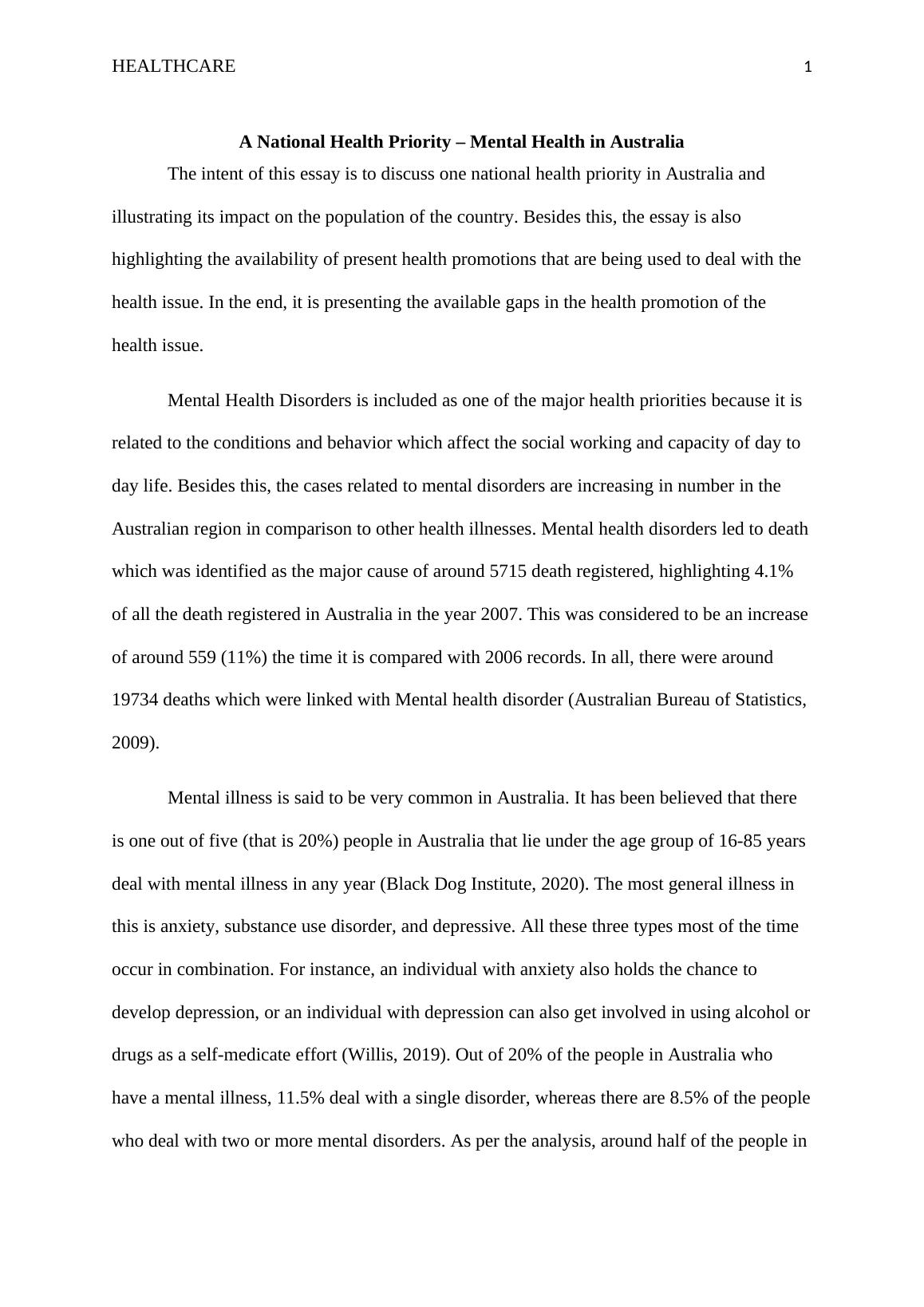 HEALTHCARE 1

A National Health Priority – Mental Health in Australia

The intent of this essay is to discuss one national health priority in Australia and illustrating its impact on the population of the country. Besides this, the essay is also highlighting the availability of present health promotions that are being used to deal with the health issue. In the end, it is presenting the available gaps in the health promotion of the health issue.

Mental Health Disorders is included as one of the major health priorities because it is related to the conditions and behavior which affect the social working and capacity of day to day life. Besides this, the cases related to mental disorders are increasing in number in the Australian region in comparison to other health illnesses. Mental health disorders led to death which was identified as the major cause of around 5715 death registered, highlighting 4.1% of all the death registered in Australia in the year 2007. This was considered to be an increase of around 559 (11%) the time it is compared with 2006 records. In all, there were around 19734 deaths which were linked with Mental health disorder (Australian Bureau of Statistics, 2009).

Mental illness is said to be very common in Australia. It has been believed that there is one out of five (that is 20%) people in Australia that lie under the age group of 16-85 years deal with mental illness in any year (Black Dog Institute, 2020). The most general illness in this is anxiety, substance use disorder, and depressive. All these three types most of the time occur in combination. For instance, an individual with anxiety also holds the chance to develop depression, or an individual with depression can also get involved in using alcohol or drugs as a self-medicate effort (Willis, 2019). Out of 20% of the people in Australia who have a mental illness, 11.5% deal with a single disorder, whereas there are 8.5% of the people who deal with two or more mental disorders. As per the analysis, around half of the people in